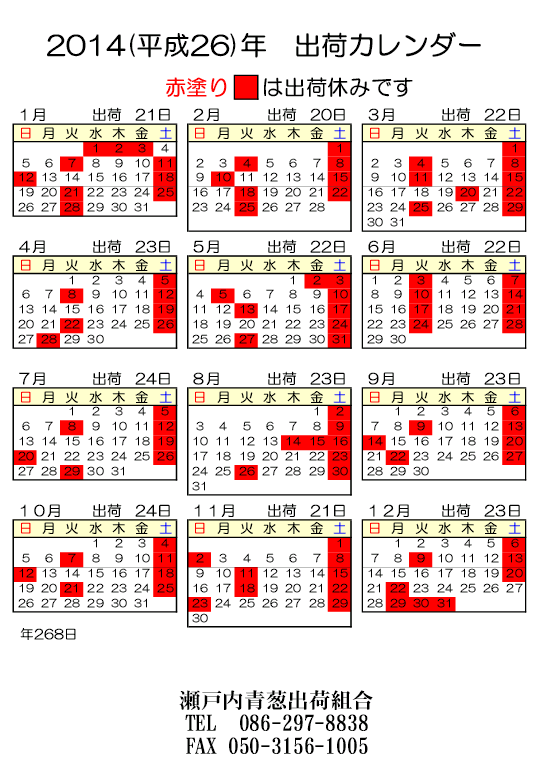 2014(平成26)年　出荷カレンダー

赤塗り　は出荷休みです

1月　出荷　21日

| 日 | 月 | 火 | 水 | 木 | 金 | 土 |
|---|---|---|---|---|---|---|
| | | | 1 | 2 | 3 | 4 |
| 5 | 6 | 7 | 8 | 9 | 10 | 11 |
| 12 | 13 | 14 | 15 | 16 | 17 | 18 |
| 19 | 20 | 21 | 22 | 23 | 24 | 25 |
| 26 | 27 | 28 | 29 | 30 | 31 | |

2月　出荷　20日

| 日 | 月 | 火 | 水 | 木 | 金 | 土 |
|---|---|---|---|---|---|---|
| | | | | | | 1 |
| 2 | 3 | 4 | 5 | 6 | 7 | 8 |
| 9 | 10 | 11 | 12 | 13 | 14 | 15 |
| 16 | 17 | 18 | 19 | 20 | 21 | 22 |
| 23 | 24 | 25 | 26 | 27 | 28 | |

3月　出荷　22日

| 日 | 月 | 火 | 水 | 木 | 金 | 土 |
|---|---|---|---|---|---|---|
| | | | | | | 1 |
| 2 | 3 | 4 | 5 | 6 | 7 | 8 |
| 9 | 10 | 11 | 12 | 13 | 14 | 15 |
| 16 | 17 | 18 | 19 | 20 | 21 | 22 |
| 23 | 24 | 25 | 26 | 27 | 28 | 29 |
| 30 | 31 | | | | | |

4月　出荷　23日

| 日 | 月 | 火 | 水 | 木 | 金 | 土 |
|---|---|---|---|---|---|---|
| | | 1 | 2 | 3 | 4 | 5 |
| 6 | 7 | 8 | 9 | 10 | 11 | 12 |
| 13 | 14 | 15 | 16 | 17 | 18 | 19 |
| 20 | 21 | 22 | 23 | 24 | 25 | 26 |
| 27 | 28 | 29 | 30 | | | |

5月　出荷　22日

| 日 | 月 | 火 | 水 | 木 | 金 | 土 |
|---|---|---|---|---|---|---|
| | | | | 1 | 2 | 3 |
| 4 | 5 | 6 | 7 | 8 | 9 | 10 |
| 11 | 12 | 13 | 14 | 15 | 16 | 17 |
| 18 | 19 | 20 | 21 | 22 | 23 | 24 |
| 25 | 26 | 27 | 28 | 29 | 30 | 31 |

6月　出荷　22日

| 日 | 月 | 火 | 水 | 木 | 金 | 土 |
|---|---|---|---|---|---|---|
| 1 | 2 | 3 | 4 | 5 | 6 | 7 |
| 8 | 9 | 10 | 11 | 12 | 13 | 14 |
| 15 | 16 | 17 | 18 | 19 | 20 | 21 |
| 22 | 23 | 24 | 25 | 26 | 27 | 28 |
| 29 | 30 | | | | | |

7月　出荷　24日

| 日 | 月 | 火 | 水 | 木 | 金 | 土 |
|---|---|---|---|---|---|---|
| | | 1 | 2 | 3 | 4 | 5 |
| 6 | 7 | 8 | 9 | 10 | 11 | 12 |
| 13 | 14 | 15 | 16 | 17 | 18 | 19 |
| 20 | 21 | 22 | 23 | 24 | 25 | 26 |
| 27 | 28 | 29 | 30 | 31 | | |

8月　出荷　23日

| 日 | 月 | 火 | 水 | 木 | 金 | 土 |
|---|---|---|---|---|---|---|
| | | | | | 1 | 2 |
| 3 | 4 | 5 | 6 | 7 | 8 | 9 |
| 10 | 11 | 12 | 13 | 14 | 15 | 16 |
| 17 | 18 | 19 | 20 | 21 | 22 | 23 |
| 24 | 25 | 26 | 27 | 28 | 29 | 30 |
| 31 | | | | | | |

9月　出荷　23日

| 日 | 月 | 火 | 水 | 木 | 金 | 土 |
|---|---|---|---|---|---|---|
| | 1 | 2 | 3 | 4 | 5 | 6 |
| 7 | 8 | 9 | 10 | 11 | 12 | 13 |
| 14 | 15 | 16 | 17 | 18 | 19 | 20 |
| 21 | 22 | 23 | 24 | 25 | 26 | 27 |
| 28 | 29 | 30 | | | | |

10月　出荷　24日

| 日 | 月 | 火 | 水 | 木 | 金 | 土 |
|---|---|---|---|---|---|---|
| | | | 1 | 2 | 3 | 4 |
| 5 | 6 | 7 | 8 | 9 | 10 | 11 |
| 12 | 13 | 14 | 15 | 16 | 17 | 18 |
| 19 | 20 | 21 | 22 | 23 | 24 | 25 |
| 26 | 27 | 28 | 29 | 30 | 31 | |

11月　出荷　21日

| 日 | 月 | 火 | 水 | 木 | 金 | 土 |
|---|---|---|---|---|---|---|
| | | | | | | 1 |
| 2 | 3 | 4 | 5 | 6 | 7 | 8 |
| 9 | 10 | 11 | 12 | 13 | 14 | 15 |
| 16 | 17 | 18 | 19 | 20 | 21 | 22 |
| 23 | 24 | 25 | 26 | 27 | 28 | 29 |
| 30 | | | | | | |

12月　出荷　23日

| 日 | 月 | 火 | 水 | 木 | 金 | 土 |
|---|---|---|---|---|---|---|
| | 1 | 2 | 3 | 4 | 5 | 6 |
| 7 | 8 | 9 | 10 | 11 | 12 | 13 |
| 14 | 15 | 16 | 17 | 18 | 19 | 20 |
| 21 | 22 | 23 | 24 | 25 | 26 | 27 |
| 28 | 29 | 30 | 31 | | | |

年268日

瀬戸内青葱出荷組合
TEL　086-297-8838
FAX 050-3156-1005